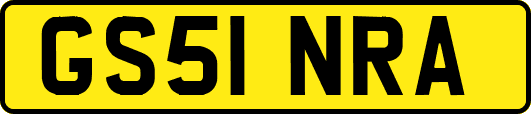 GS51 NRA